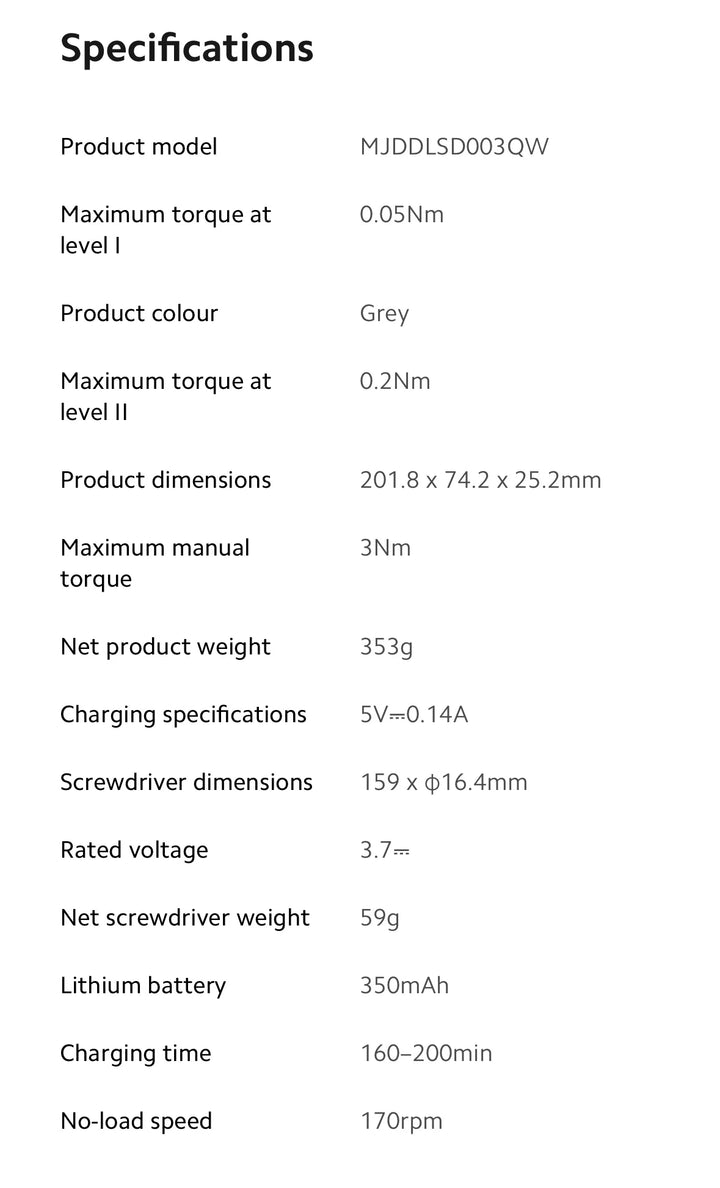 Specifications

| | |
|---|---|
| Product model | MJDDLSD003QW |
| Maximum torque at level I | 0.05Nm |
| Product colour | Grey |
| Maximum torque at level II | 0.2Nm |
| Product dimensions | 201.8 x 74.2 x 25.2mm |
| Maximum manual torque | 3Nm |
| Net product weight | 353g |
| Charging specifications | 5V⎓0.14A |
| Screwdriver dimensions | 159 x ϕ16.4mm |
| Rated voltage | 3.7⎓ |
| Net screwdriver weight | 59g |
| Lithium battery | 350mAh |
| Charging time | 160–200min |
| No-load speed | 170rpm |